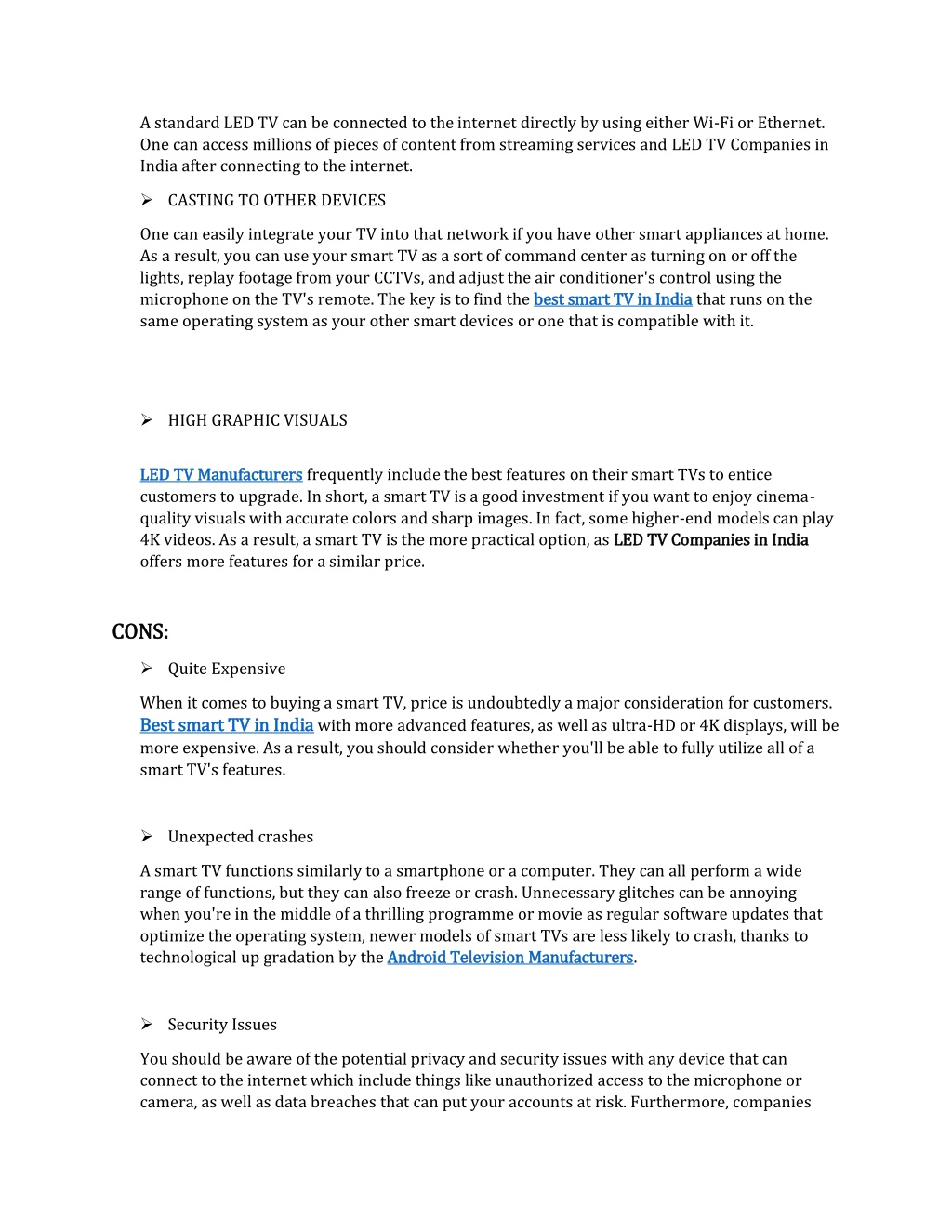 A standard LED TV can be connected to the internet directly by using either Wi-Fi or Ethernet. One can access millions of pieces of content from streaming services and LED TV Companies in India after connecting to the internet.

➢ CASTING TO OTHER DEVICES

One can easily integrate your TV into that network if you have other smart appliances at home. As a result, you can use your smart TV as a sort of command center as turning on or off the lights, replay footage from your CCTVs, and adjust the air conditioner's control using the microphone on the TV's remote. The key is to find the best smart TV in India that runs on the same operating system as your other smart devices or one that is compatible with it.

➢ HIGH GRAPHIC VISUALS

LED TV Manufacturers frequently include the best features on their smart TVs to entice customers to upgrade. In short, a smart TV is a good investment if you want to enjoy cinema-quality visuals with accurate colors and sharp images. In fact, some higher-end models can play 4K videos. As a result, a smart TV is the more practical option, as LED TV Companies in India offers more features for a similar price.

CONS:

➢ Quite Expensive

When it comes to buying a smart TV, price is undoubtedly a major consideration for customers. Best smart TV in India with more advanced features, as well as ultra-HD or 4K displays, will be more expensive. As a result, you should consider whether you'll be able to fully utilize all of a smart TV's features.

➢ Unexpected crashes

A smart TV functions similarly to a smartphone or a computer. They can all perform a wide range of functions, but they can also freeze or crash. Unnecessary glitches can be annoying when you're in the middle of a thrilling programme or movie as regular software updates that optimize the operating system, newer models of smart TVs are less likely to crash, thanks to technological up gradation by the Android Television Manufacturers.

➢ Security Issues

You should be aware of the potential privacy and security issues with any device that can connect to the internet which include things like unauthorized access to the microphone or camera, as well as data breaches that can put your accounts at risk. Furthermore, companies